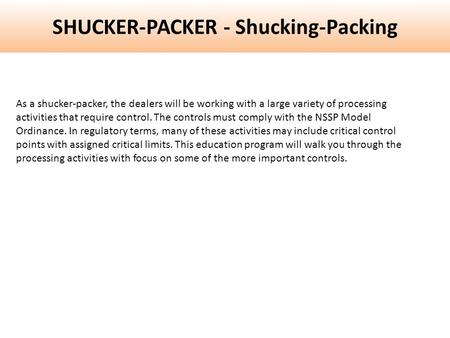 SHUCKER-PACKER - Shucking-Packing

As a shucker-packer, the dealers will be working with a large variety of processing activities that require control. The controls must comply with the NSSP Model Ordinance. In regulatory terms, many of these activities may include critical control points with assigned critical limits. This education program will walk you through the processing activities with focus on some of the more important controls.